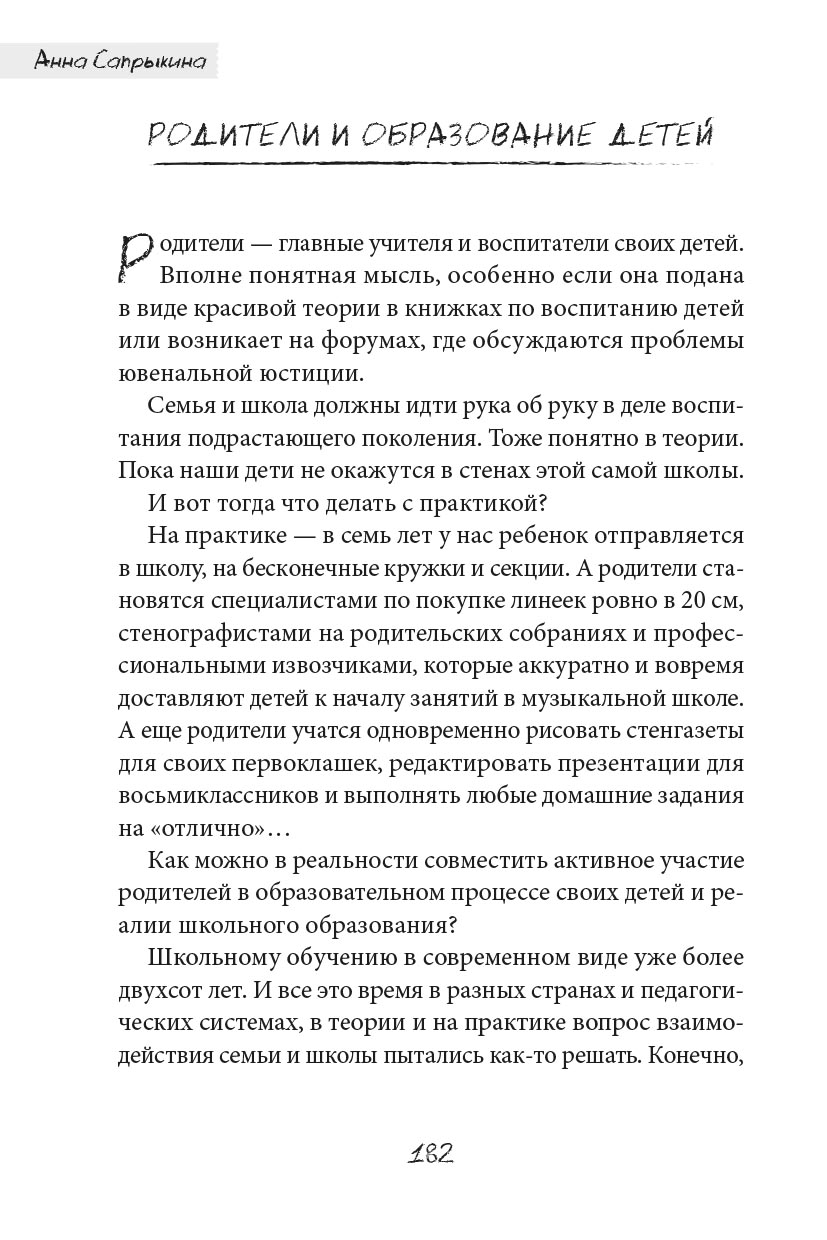 Анна Сапрыкина

РОДИТЕЛИ И ОБРАЗОВАНИЕ ДЕТЕЙ

Родители — главные учителя и воспитатели своих детей. Вполне понятная мысль, особенно если она подана в виде красивой теории в книжках по воспитанию детей или возникает на форумах, где обсуждаются проблемы ювенальной юстиции.

Семья и школа должны идти рука об руку в деле воспитания подрастающего поколения. Тоже понятно в теории. Пока наши дети не окажутся в стенах этой самой школы.

И вот тогда что делать с практикой?

На практике — в семь лет у нас ребенок отправляется в школу, на бесконечные кружки и секции. А родители становятся специалистами по покупке линеек ровно в 20 см, стенографистами на родительских собраниях и профессиональными извозчиками, которые аккуратно и вовремя доставляют детей к началу занятий в музыкальной школе. А еще родители учатся одновременно рисовать стенгазеты для своих первоклашек, редактировать презентации для восьмиклассников и выполнять любые домашние задания на «отлично»…

Как можно в реальности совместить активное участие родителей в образовательном процессе своих детей и реалии школьного образования?

Школьному обучению в современном виде уже более двухсот лет. И все это время в разных странах и педагогических системах, в теории и на практике вопрос взаимодействия семьи и школы пытались как-то решать. Конечно,

182